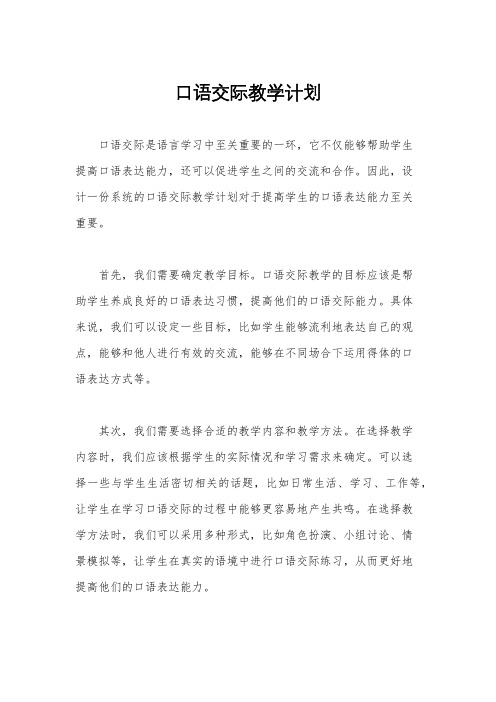 口语交际教学计划

口语交际是语言学习中至关重要的一环，它不仅能够帮助学生提高口语表达能力，还可以促进学生之间的交流和合作。因此，设计一份系统的口语交际教学计划对于提高学生的口语表达能力至关重要。

首先，我们需要确定教学目标。口语交际教学的目标应该是帮助学生养成良好的口语表达习惯，提高他们的口语交际能力。具体来说，我们可以设定一些目标，比如学生能够流利地表达自己的观点，能够和他人进行有效的交流，能够在不同场合下运用得体的口语表达方式等。

其次，我们需要选择合适的教学内容和教学方法。在选择教学内容时，我们应该根据学生的实际情况和学习需求来确定。可以选择一些与学生生活密切相关的话题，比如日常生活、学习、工作等，让学生在学习口语交际的过程中能够更容易地产生共鸣。在选择教学方法时，我们可以采用多种形式，比如角色扮演、小组讨论、情景模拟等，让学生在真实的语境中进行口语交际练习，从而更好地提高他们的口语表达能力。